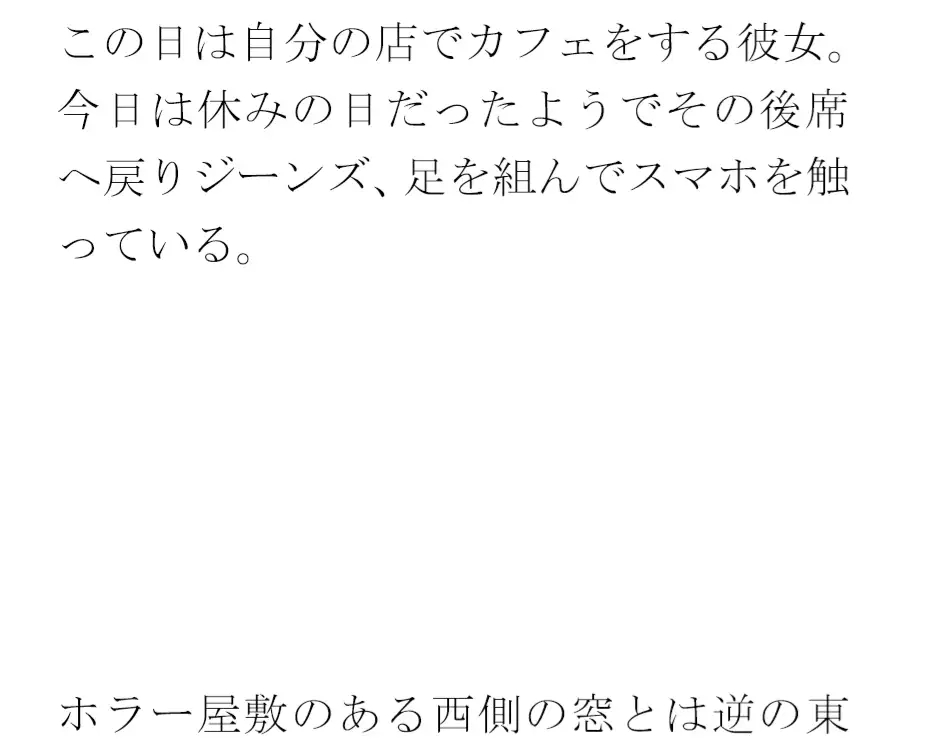 この日は自分の店でカフェをする彼女。今日は休みの日だったようでその後席へ戻りジーンズ、足を組んでスマホを触っている。

ホラー屋敷のある西側の窓とは逆の東